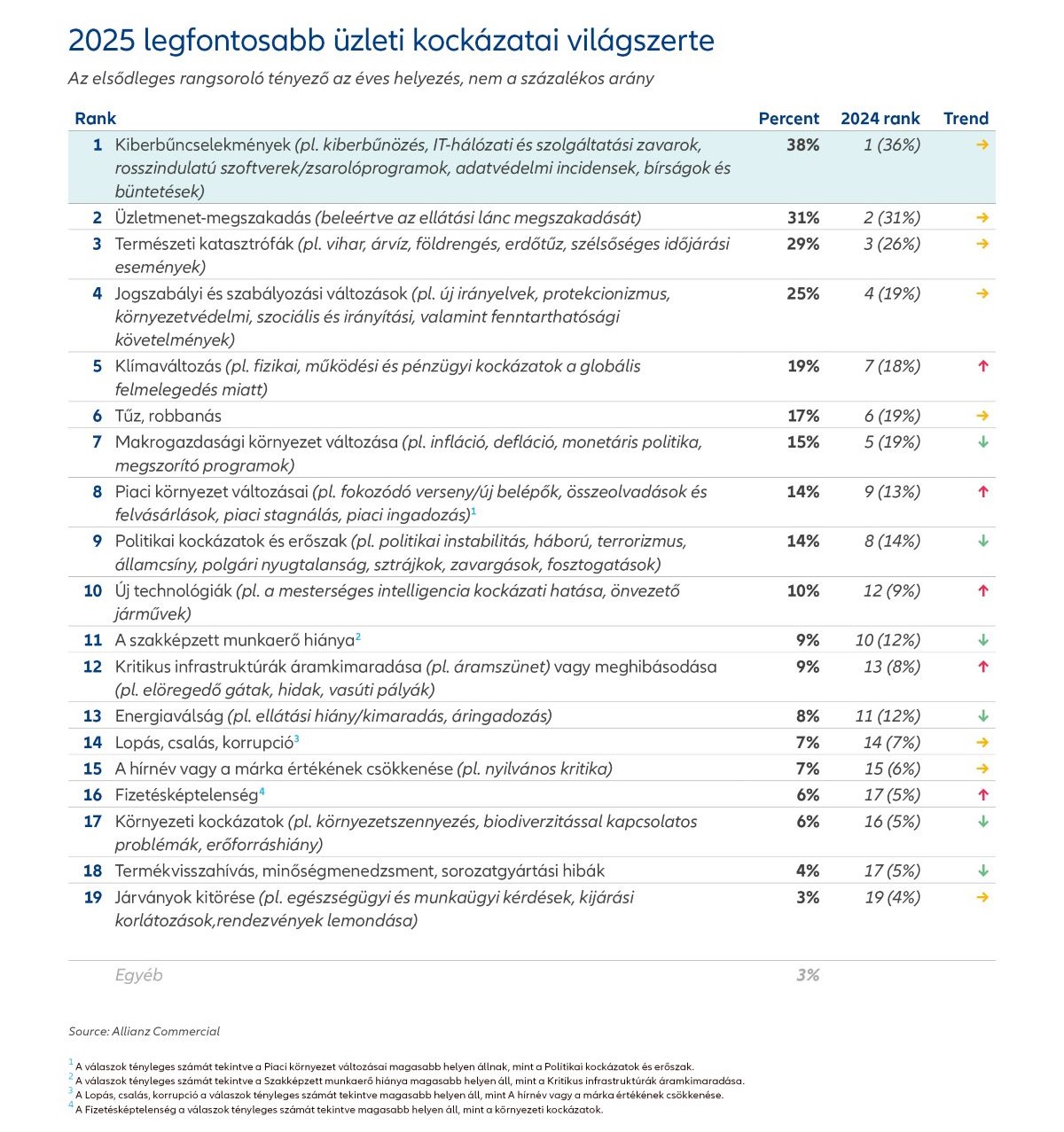 2025 legfontosabb üzleti kockázatai világszerte

Az elsődleges rangsoroló tényező az éves helyezés, nem a százalékos arány

| Rank | | Percent | 2024 rank | Trend |
|---|---|---|---|---|
| 1 | Kiberbűncselekmények (pl. kiberbűnözés, IT-hálózati és szolgáltatási zavarok, rosszindulatú szoftverek/zsarolóprogramok, adatvédelmi incidensek, bírságok és büntetések) | 38% | 1 (36%) | → |
| 2 | Üzletmenet-megszakadás (beleértve az ellátási lánc megszakadását) | 31% | 2 (31%) | → |
| 3 | Természeti katasztrófák (pl. vihar, árvíz, földrengés, erdőtűz, szélsőséges időjárási események) | 29% | 3 (26%) | → |
| 4 | Jogszabályi és szabályozási változások (pl. új irányelvek, protekcionizmus, környezetvédelmi, szociális és irányítási, valamint fenntarthatósági követelmények) | 25% | 4 (19%) | → |
| 5 | Klímaváltozás (pl. fizikai, működési és pénzügyi kockázatok a globális felmelegedés miatt) | 19% | 7 (18%) | ↑ |
| 6 | Tűz, robbanás | 17% | 6 (19%) | → |
| 7 | Makrogazdasági környezet változása (pl. infláció, defláció, monetáris politika, megszorító programok) | 15% | 5 (19%) | ↓ |
| 8 | Piaci környezet változásai (pl. fokozódó verseny/új belépők, összeolvadások és felvásárlások, piaci stagnálás, piaci ingadozás)$^1$ | 14% | 9 (13%) | ↑ |
| 9 | Politikai kockázatok és erőszak (pl. politikai instabilitás, háború, terrorizmus, államcsíny, polgári nyugtalanság, sztrájkok, zavargások, fosztogatások) | 14% | 8 (14%) | ↓ |
| 10 | Új technológiák (pl. a mesterséges intelligencia kockázati hatása, önvezető járművek) | 10% | 12 (9%) | ↑ |
| 11 | A szakképzett munkaerő hiánya$^2$ | 9% | 10 (12%) | ↓ |
| 12 | Kritikus infrastruktúrák áramkimaradása (pl. áramszünet) vagy meghibásodása (pl. elöregedő gátak, hidak, vasúti pályák) | 9% | 13 (8%) | ↑ |
| 13 | Energiaválság (pl. ellátási hiány/kimaradás, áringadozás) | 8% | 11 (12%) | ↓ |
| 14 | Lopás, csalás, korrupció$^3$ | 7% | 14 (7%) | → |
| 15 | A hírnév vagy a márka értékének csökkenése (pl. nyilvános kritika) | 7% | 15 (6%) | → |
| 16 | Fizetésképtelenség$^4$ | 6% | 17 (5%) | ↑ |
| 17 | Környezeti kockázatok (pl. környezetszennyezés, biodiverzitással kapcsolatos problémák, erőforráshiány) | 6% | 16 (5%) | ↓ |
| 18 | Termékvisszahívás, minőségmenedzsment, sorozatgyártási hibák | 4% | 17 (5%) | ↓ |
| 19 | Járványok kitörése (pl. egészségügyi és munkaügyi kérdések, kijárási korlátozások,rendezvények lemondása) | 3% | 19 (4%) | → |
| | Egyéb | 3% | | |

Source: Allianz Commercial

$^1$ A válaszok tényleges számát tekintve a Piaci környezet változásai magasabb helyen állnak, mint a Politikai kockázatok és erőszak.
$^2$ A válaszok tényleges számát tekintve a Szakképzett munkaerő hiánya magasabb helyen áll, mint a Kritikus infrastruktúrák áramkimaradása.
$^3$ A Lopás, csalás, korrupció a válaszok tényleges számát tekintve magasabb helyen áll, mint A hírnév vagy a márka értékének csökkenése.
$^4$ A Fizetésképtelenség a válaszok tényleges számát tekintve magasabb helyen áll, mint a környezeti kockázatok.